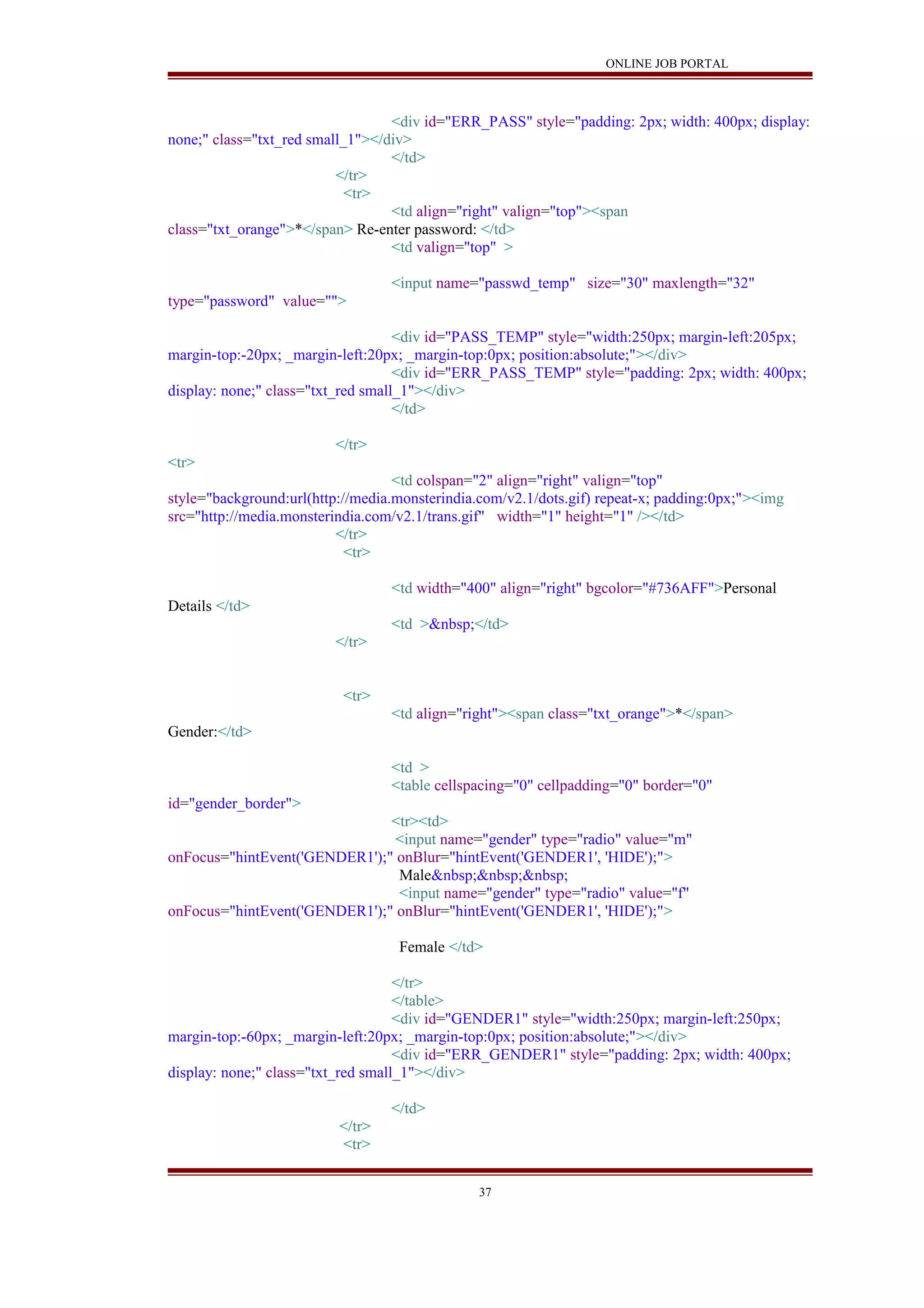 ONLINE JOB PORTAL

<div id="ERR_PASS" style="padding: 2px; width: 400px; display: none;" class="txt_red small_1"></div>
</td>
</tr>
<tr>
<td align="right" valign="top"><span class="txt_orange">*</span> Re-enter password: </td>
<td valign="top" >

<input name="passwd_temp" size="30" maxlength="32" type="password" value="">

<div id="PASS_TEMP" style="width:250px; margin-left:205px; margin-top:-20px; _margin-left:20px; _margin-top:0px; position:absolute;"></div>
<div id="ERR_PASS_TEMP" style="padding: 2px; width: 400px; display: none;" class="txt_red small_1"></div>
</td>

</tr>
<tr>
<td colspan="2" align="right" valign="top" style="background:url(http://media.monsterindia.com/v2.1/dots.gif) repeat-x; padding:0px;"><img src="http://media.monsterindia.com/v2.1/trans.gif" width="1" height="1" /></td>
</tr>
<tr>

<td width="400" align="right" bgcolor="#736AFF">Personal Details </td>
<td >&nbsp;</td>
</tr>

<tr>
<td align="right"><span class="txt_orange">*</span> Gender:</td>

<td >
<table cellspacing="0" cellpadding="0" border="0" id="gender_border">
<tr><td>
<input name="gender" type="radio" value="m" onFocus="hintEvent('GENDER1');" onBlur="hintEvent('GENDER1', 'HIDE');">
Male&nbsp;&nbsp;&nbsp;
<input name="gender" type="radio" value="f" onFocus="hintEvent('GENDER1');" onBlur="hintEvent('GENDER1', 'HIDE');">

Female </td>

</tr>
</table>
<div id="GENDER1" style="width:250px; margin-left:250px; margin-top:-60px; _margin-left:20px; _margin-top:0px; position:absolute;"></div>
<div id="ERR_GENDER1" style="padding: 2px; width: 400px; display: none;" class="txt_red small_1"></div>

</td>
</tr>
<tr>

37